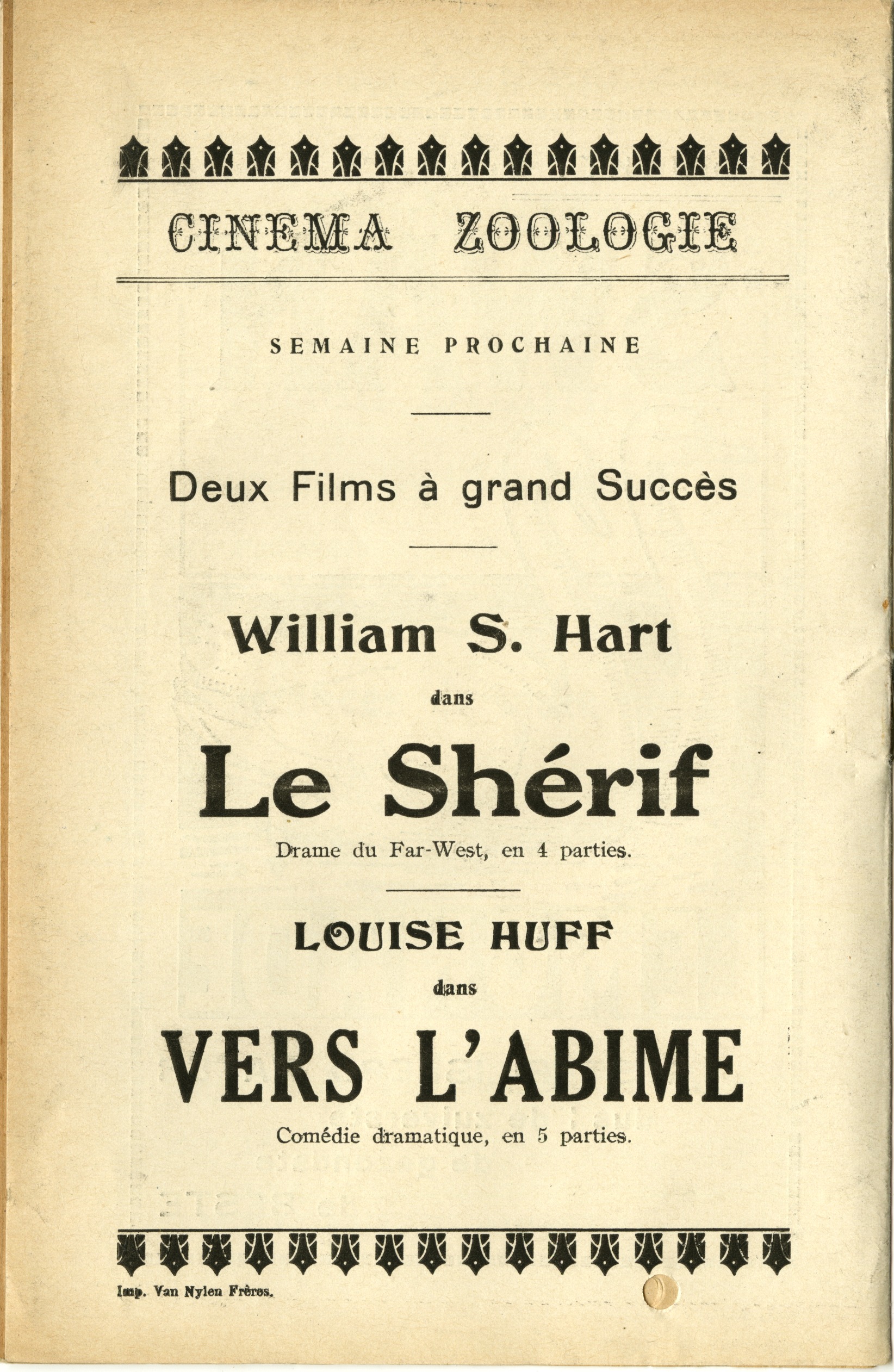 CINEMA ZOOLOGIE

SEMAINE PROCHAINE

Deux Films à grand Succès

William S. Hart

dans

Le Shérif

Drame du Far-West, en 4 parties.

LOUISE HUFF

dans

VERS L'ABIME

Comédie dramatique, en 5 parties.

Imp. Van Nylen Frères.